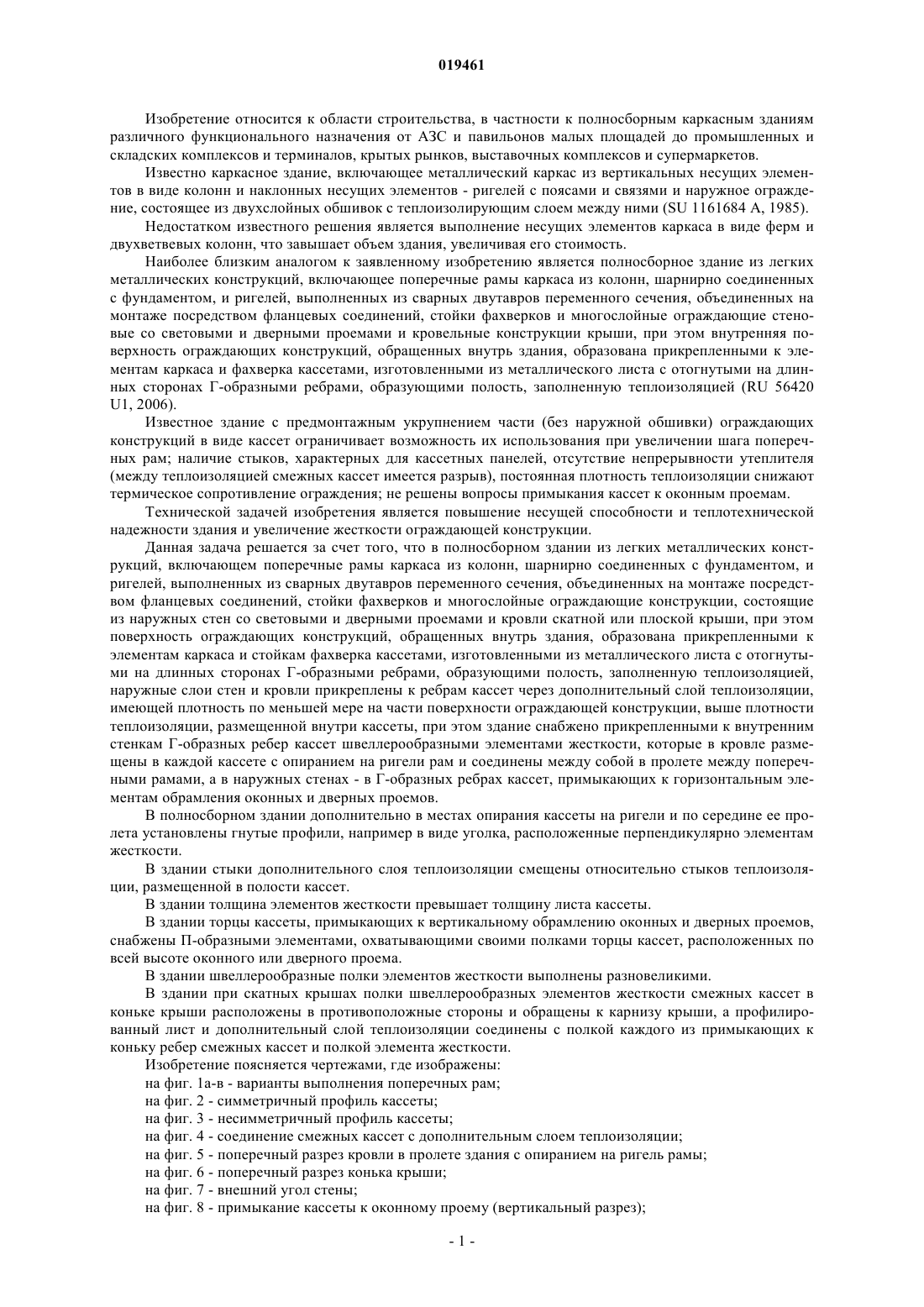 019461

Изобретение относится к области строительства, в частности к полносборным каркасным зданиям различного функционального назначения от АЗС и павильонов малых площадей до промышленных и складских комплексов и терминалов, крытых рынков, выставочных комплексов и супермаркетов.

Известно каркасное здание, включающее металлический каркас из вертикальных несущих элементов в виде колонн и наклонных несущих элементов - ригелей с поясами и связями и наружное ограждение, состоящее из двухслойных обшивок с теплоизолирующим слоем между ними (SU 1161684 A, 1985).

Недостатком известного решения является выполнение несущих элементов каркаса в виде ферм и двухветвевых колонн, что завышает объем здания, увеличивая его стоимость.

Наиболее близким аналогом к заявленному изобретению является полносборное здание из легких металлических конструкций, включающее поперечные рамы каркаса из колонн, шарнирно соединенных с фундаментом, и ригелей, выполненных из сварных двутавров переменного сечения, объединенных на монтаже посредством фланцевых соединений, стойки фахверков и многослойные ограждающие стеновые со световыми и дверными проемами и кровельные конструкции крыши, при этом внутренняя поверхность ограждающих конструкций, обращенных внутрь здания, образована прикрепленными к элементам каркаса и фахверка кассетами, изготовленными из металлического листа с отогнутыми на длинных сторонах Г-образными ребрами, образующими полость, заполненную теплоизоляцией (RU 56420 U1, 2006).

Известное здание с предмонтажным укрупнением части (без наружной обшивки) ограждающих конструкций в виде кассет ограничивает возможность их использования при увеличении шага поперечных рам; наличие стыков, характерных для кассетных панелей, отсутствие непрерывности утеплителя (между теплоизоляцией смежных кассет имеется разрыв), постоянная плотность теплоизоляции снижают термическое сопротивление ограждения; не решены вопросы примыкания кассет к оконным проемам.

Технической задачей изобретения является повышение несущей способности и теплотехнической надежности здания и увеличение жесткости ограждающей конструкции.

Данная задача решается за счет того, что в полносборном здании из легких металлических конструкций, включающем поперечные рамы каркаса из колонн, шарнирно соединенных с фундаментом, и ригелей, выполненных из сварных двутавров переменного сечения, объединенных на монтаже посредством фланцевых соединений, стойки фахверков и многослойные ограждающие конструкции, состоящие из наружных стен со световыми и дверными проемами и кровли скатной или плоской крыши, при этом поверхность ограждающих конструкций, обращенных внутрь здания, образована прикрепленными к элементам каркаса и стойкам фахверка кассетами, изготовленными из металлического листа с отогнутыми на длинных сторонах Г-образными ребрами, образующими полость, заполненную теплоизоляцией, наружные слои стен и кровли прикреплены к ребрам кассет через дополнительный слой теплоизоляции, имеющей плотность по меньшей мере на части поверхности ограждающей конструкции, выше плотности теплоизоляции, размещенной внутри кассеты, при этом здание снабжено прикрепленными к внутренним стенкам Г-образных ребер кассет швеллерообразными элементами жесткости, которые в кровле размещены в каждой кассете с опиранием на ригели рам и соединены между собой в пролете между поперечными рамами, а в наружных стенах - в Г-образных ребрах кассет, примыкающих к горизонтальным элементам обрамления оконных и дверных проемов.

В полносборном здании дополнительно в местах опирания кассеты на ригели и по середине ее пролета установлены гнутые профили, например в виде уголка, расположенные перпендикулярно элементам жесткости.

В здании стыки дополнительного слоя теплоизоляции смещены относительно стыков теплоизоляции, размещенной в полости кассет.

В здании толщина элементов жесткости превышает толщину листа кассеты.

В здании торцы кассеты, примыкающих к вертикальному обрамлению оконных и дверных проемов, снабжены П-образными элементами, охватывающими своими полками торцы кассет, расположенных по всей высоте оконного или дверного проема.

В здании швеллерообразные полки элементов жесткости выполнены разновеликими.

В здании при скатных крышах полки швеллерообразных элементов жесткости смежных кассет в коньке крыши расположены в противоположные стороны и обращены к карнизу крыши, а профилированный лист и дополнительный слой теплоизоляции соединены с полкой каждого из примыкающих к коньку ребер смежных кассет и полкой элемента жесткости.

Изобретение поясняется чертежами, где изображены:
на фиг. 1а-в - варианты выполнения поперечных рам;
на фиг. 2 - симметричный профиль кассеты;
на фиг. 3 - несимметричный профиль кассеты;
на фиг. 4 - соединение смежных кассет с дополнительным слоем теплоизоляции;
на фиг. 5 - поперечный разрез кровли в пролете здания с опиранием на ригель рамы;
на фиг. 6 - поперечный разрез конька крыши;
на фиг. 7 - внешний угол стены;
на фиг. 8 - примыкание кассеты к оконному проему (вертикальный разрез);

- 1 -